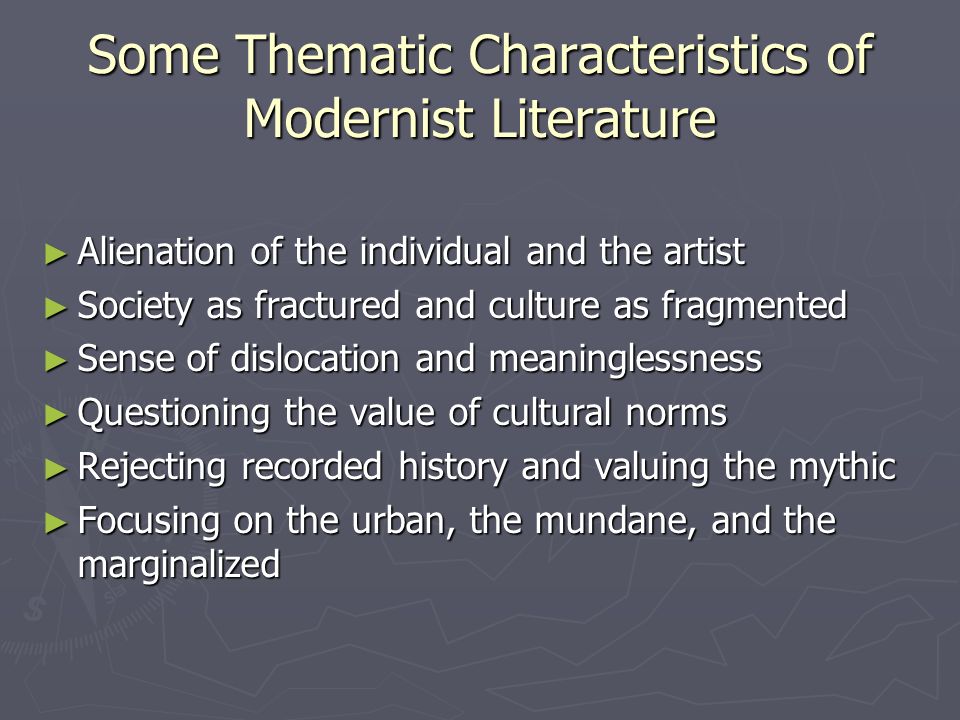 Some Thematic Characteristics of Modernist Literature

► Alienation of the individual and the artist
► Society as fractured and culture as fragmented
► Sense of dislocation and meaninglessness
► Questioning the value of cultural norms
► Rejecting recorded history and valuing the mythic
► Focusing on the urban, the mundane, and the marginalized